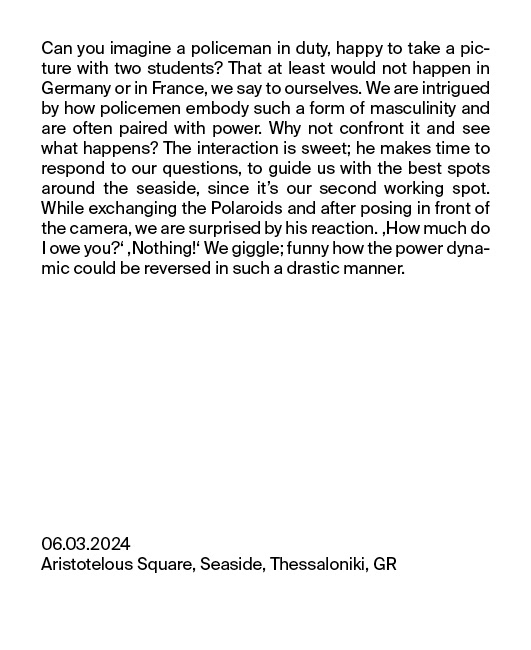 Can you imagine a policeman in duty, happy to take a picture with two students? That at least would not happen in Germany or in France, we say to ourselves. We are intrigued by how policemen embody such a form of masculinity and are often paired with power. Why not confront it and see what happens? The interaction is sweet; he makes time to respond to our questions, to guide us with the best spots around the seaside, since it's our second working spot. While exchanging the Polaroids and after posing in front of the camera, we are surprised by his reaction. ‚How much do I owe you?' ‚Nothing!' We giggle; funny how the power dynamic could be reversed in such a drastic manner.

06.03.2024
Aristotelous Square, Seaside, Thessaloniki, GR